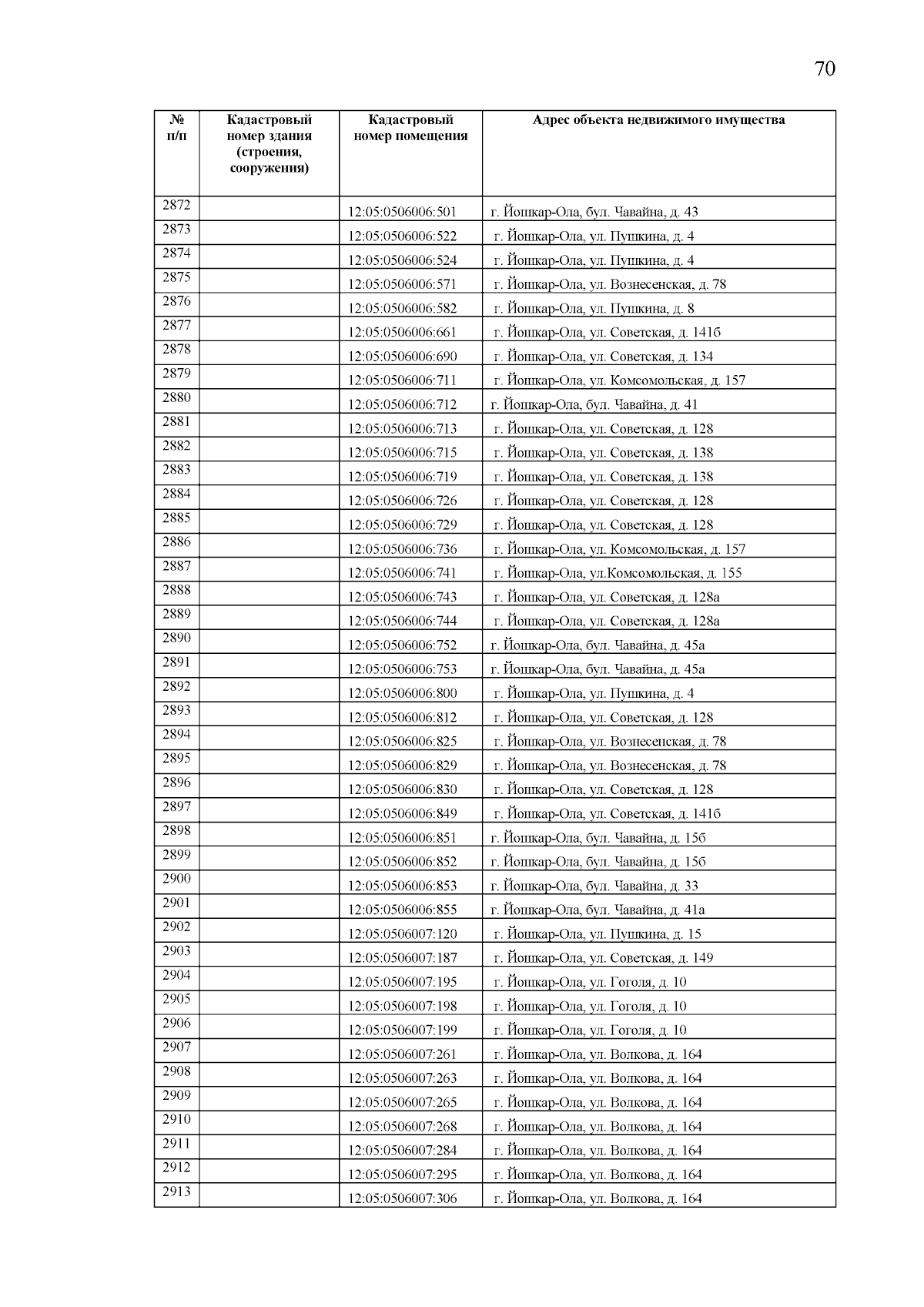 70

| № п/п | Кадастровый номер здания (строения, сооружения) | Кадастровый номер помещения | Адрес объекта недвижимого имущества |
|---|---|---|---|
| 2872 | | 12:05:0506006:501 | г. Йошкар-Ола, бул. Чавайна, д. 43 |
| 2873 | | 12:05:0506006:522 | г. Йошкар-Ола, ул. Пушкина, д. 4 |
| 2874 | | 12:05:0506006:524 | г. Йошкар-Ола, ул. Пушкина, д. 4 |
| 2875 | | 12:05:0506006:571 | г. Йошкар-Ола, ул. Вознесенская, д. 78 |
| 2876 | | 12:05:0506006:582 | г. Йошкар-Ола, ул. Пушкина, д. 8 |
| 2877 | | 12:05:0506006:661 | г. Йошкар-Ола, ул. Советская, д. 141б |
| 2878 | | 12:05:0506006:690 | г. Йошкар-Ола, ул. Советская, д. 134 |
| 2879 | | 12:05:0506006:711 | г. Йошкар-Ола, ул. Комсомольская, д. 157 |
| 2880 | | 12:05:0506006:712 | г. Йошкар-Ола, бул. Чавайна, д. 41 |
| 2881 | | 12:05:0506006:713 | г. Йошкар-Ола, ул. Советская, д. 128 |
| 2882 | | 12:05:0506006:715 | г. Йошкар-Ола, ул. Советская, д. 138 |
| 2883 | | 12:05:0506006:719 | г. Йошкар-Ола, ул. Советская, д. 138 |
| 2884 | | 12:05:0506006:726 | г. Йошкар-Ола, ул. Советская, д. 128 |
| 2885 | | 12:05:0506006:729 | г. Йошкар-Ола, ул. Советская, д. 128 |
| 2886 | | 12:05:0506006:736 | г. Йошкар-Ола, ул. Комсомольская, д. 157 |
| 2887 | | 12:05:0506006:741 | г. Йошкар-Ола, ул.Комсомольская, д. 155 |
| 2888 | | 12:05:0506006:743 | г. Йошкар-Ола, ул. Советская, д. 128а |
| 2889 | | 12:05:0506006:744 | г. Йошкар-Ола, ул. Советская, д. 128а |
| 2890 | | 12:05:0506006:752 | г. Йошкар-Ола, бул. Чавайна, д. 45а |
| 2891 | | 12:05:0506006:753 | г. Йошкар-Ола, бул. Чавайна, д. 45а |
| 2892 | | 12:05:0506006:800 | г. Йошкар-Ола, ул. Пушкина, д. 4 |
| 2893 | | 12:05:0506006:812 | г. Йошкар-Ола, ул. Советская, д. 128 |
| 2894 | | 12:05:0506006:825 | г. Йошкар-Ола, ул. Вознесенская, д. 78 |
| 2895 | | 12:05:0506006:829 | г. Йошкар-Ола, ул. Вознесенская, д. 78 |
| 2896 | | 12:05:0506006:830 | г. Йошкар-Ола, ул. Советская, д. 128 |
| 2897 | | 12:05:0506006:849 | г. Йошкар-Ола, ул. Советская, д. 141б |
| 2898 | | 12:05:0506006:851 | г. Йошкар-Ола, бул. Чавайна, д. 15б |
| 2899 | | 12:05:0506006:852 | г. Йошкар-Ола, бул. Чавайна, д. 15б |
| 2900 | | 12:05:0506006:853 | г. Йошкар-Ола, бул. Чавайна, д. 33 |
| 2901 | | 12:05:0506006:855 | г. Йошкар-Ола, бул. Чавайна, д. 41а |
| 2902 | | 12:05:0506007:120 | г. Йошкар-Ола, ул. Пушкина, д. 15 |
| 2903 | | 12:05:0506007:187 | г. Йошкар-Ола, ул. Советская, д. 149 |
| 2904 | | 12:05:0506007:195 | г. Йошкар-Ола, ул. Гоголя, д. 10 |
| 2905 | | 12:05:0506007:198 | г. Йошкар-Ола, ул. Гоголя, д. 10 |
| 2906 | | 12:05:0506007:199 | г. Йошкар-Ола, ул. Гоголя, д. 10 |
| 2907 | | 12:05:0506007:261 | г. Йошкар-Ола, ул. Волкова, д. 164 |
| 2908 | | 12:05:0506007:263 | г. Йошкар-Ола, ул. Волкова, д. 164 |
| 2909 | | 12:05:0506007:265 | г. Йошкар-Ола, ул. Волкова, д. 164 |
| 2910 | | 12:05:0506007:268 | г. Йошкар-Ола, ул. Волкова, д. 164 |
| 2911 | | 12:05:0506007:284 | г. Йошкар-Ола, ул. Волкова, д. 164 |
| 2912 | | 12:05:0506007:295 | г. Йошкар-Ола, ул. Волкова, д. 164 |
| 2913 | | 12:05:0506007:306 | г. Йошкар-Ола, ул. Волкова, д. 164 |